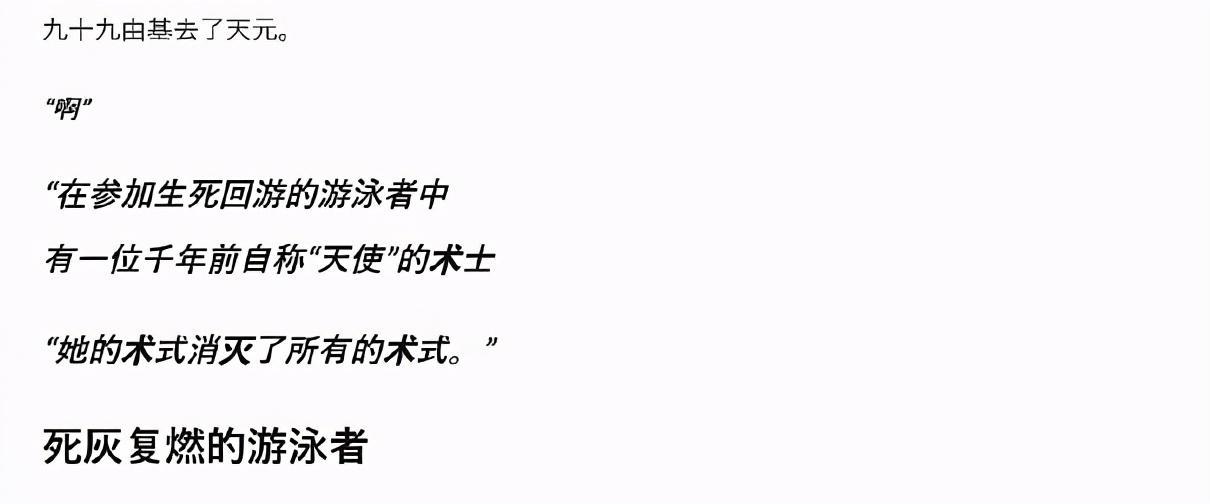 九十九由基去了天元。

“啊”

“在参加生死回游的游泳者中

有一位千年前自称“天使”的术士

“她的术式消灭了所有的术式。”

死灰复燃的游泳者